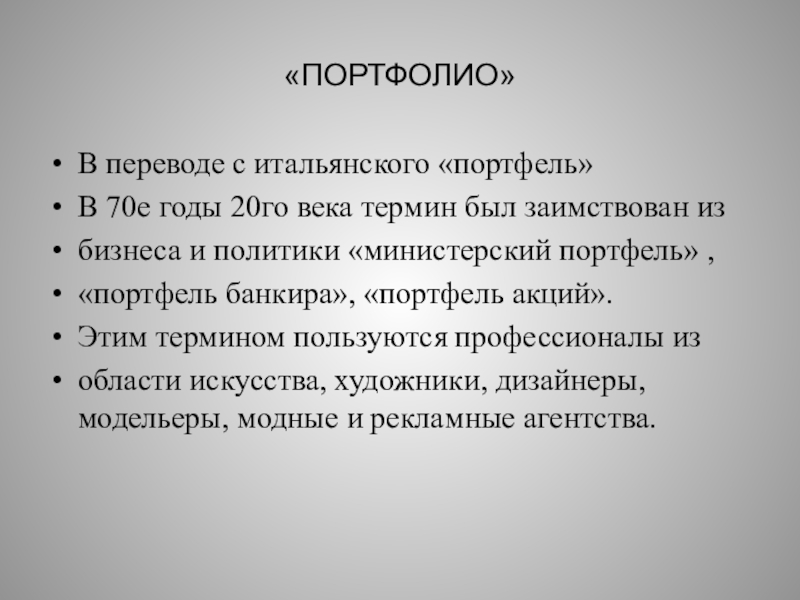 «ПОРТФОЛИО»

• В переводе с итальянского «портфель»
• В 70е годы 20го века термин был заимствован из
• бизнеса и политики «министерский портфель» ,
• «портфель банкира», «портфель акций».
• Этим термином пользуются профессионалы из
• области искусства, художники, дизайнеры, модельеры, модные и рекламные агентства.